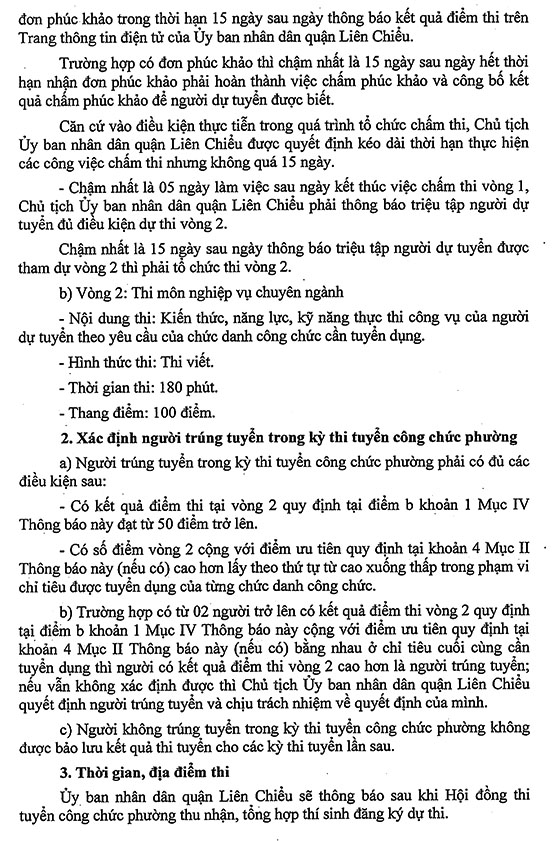 đơn phúc khảo trong thời hạn 15 ngày sau ngày thông báo kết quả điểm thi trên Trang thông tin điện tử của Ủy ban nhân dân quận Liên Chiểu.

Trường hợp có đơn phúc khảo thì chậm nhất là 15 ngày sau ngày hết thời hạn nhận đơn phúc khảo phải hoàn thành việc chấm phúc khảo và công bố kết quả chấm phúc khảo để người dự tuyển được biết.

Căn cứ vào điều kiện thực tiễn trong quá trình tổ chức chấm thi, Chủ tịch Ủy ban nhân dân quận Liên Chiểu được quyết định kéo dài thời hạn thực hiện các công việc chấm thi nhưng không quá 15 ngày.

- Chậm nhất là 05 ngày làm việc sau ngày kết thúc việc chấm thi vòng 1, Chủ tịch Ủy ban nhân dân quận Liên Chiểu phải thông báo triệu tập người dự tuyển đủ điều kiện dự thi vòng 2.

Chậm nhất là 15 ngày sau ngày thông báo triệu tập người dự tuyển được tham dự vòng 2 thì phải tổ chức thi vòng 2.

b) Vòng 2: Thi môn nghiệp vụ chuyên ngành

- Nội dung thi: Kiến thức, năng lực, kỹ năng thực thi công vụ của người dự tuyển theo yêu cầu của chức danh công chức cần tuyển dụng.

- Hình thức thi: Thi viết.

- Thời gian thi: 180 phút.

- Thang điểm: 100 điểm.

2. Xác định người trúng tuyển trong kỳ thi tuyển công chức phường

a) Người trúng tuyển trong kỳ thi tuyển công chức phường phải có đủ các điều kiện sau:

- Có kết quả điểm thi tại vòng 2 quy định tại điểm b khoản 1 Mục IV Thông báo này đạt từ 50 điểm trở lên.

- Có số điểm vòng 2 cộng với điểm ưu tiên quy định tại khoản 4 Mục II Thông báo này (nếu có) cao hơn lấy theo thứ tự từ cao xuống thấp trong phạm vi chỉ tiêu được tuyển dụng của từng chức danh công chức.

b) Trường hợp có từ 02 người trở lên có kết quả điểm thi vòng 2 quy định tại điểm b khoản 1 Mục IV Thông báo này cộng với điểm ưu tiên quy định tại khoản 4 Mục II Thông báo này (nếu có) bằng nhau ở chỉ tiêu cuối cùng cần tuyển dụng thì người có kết quả điểm thi vòng 2 cao hơn là người trúng tuyển; nếu vẫn không xác định được thì Chủ tịch Ủy ban nhân dân quận Liên Chiểu quyết định người trúng tuyển và chịu trách nhiệm về quyết định của mình.

c) Người không trúng tuyển trong kỳ thi tuyển công chức phường không được bảo lưu kết quả thi tuyển cho các kỳ thi tuyển lần sau.

3. Thời gian, địa điểm thi

Ủy ban nhân dân quận Liên Chiểu sẽ thông báo sau khi Hội đồng thi tuyển công chức phường thu nhận, tổng hợp thí sinh đăng ký dự thi.